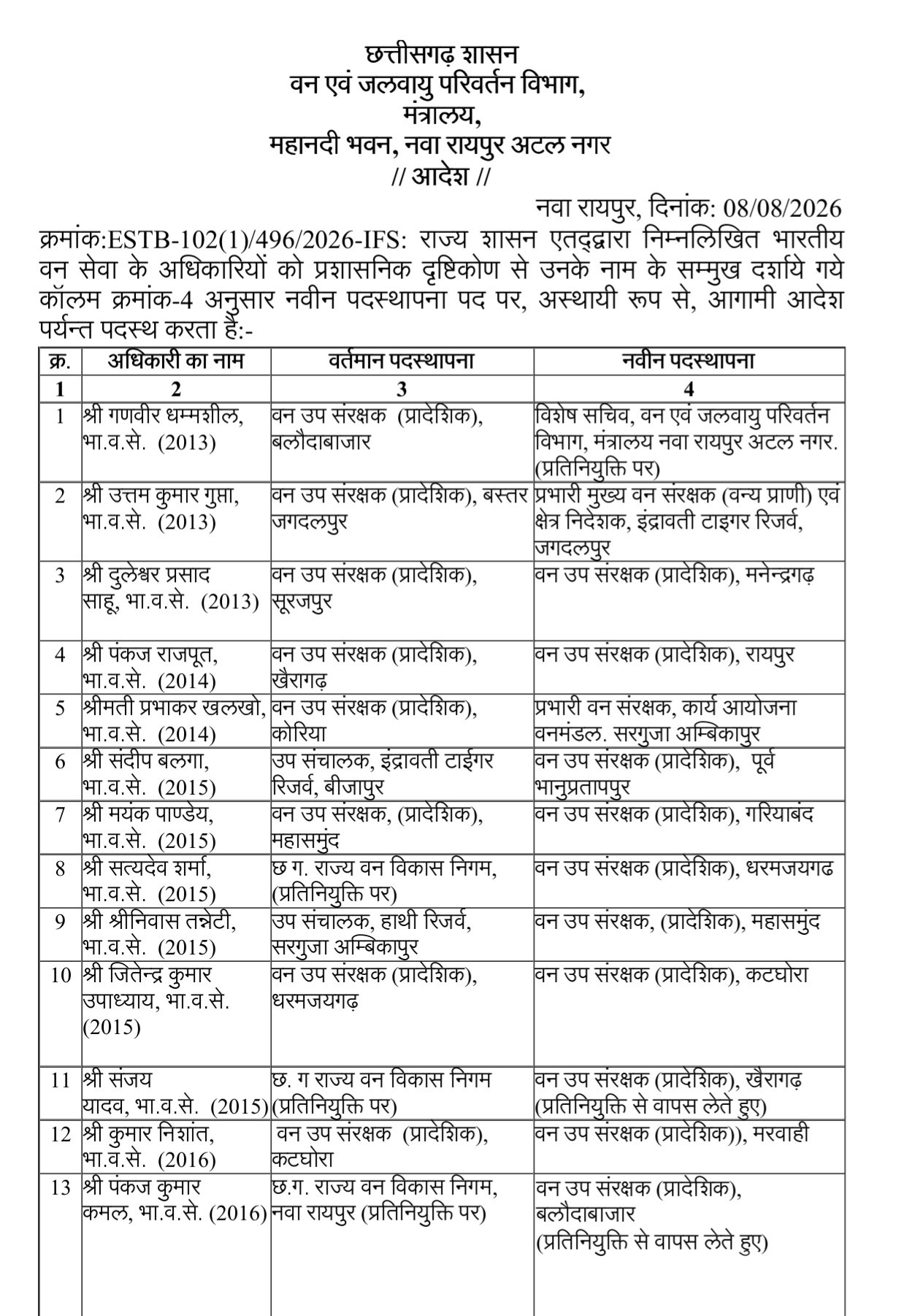 छत्तीसगढ़ शासन
वन एवं जलवायु परिवर्तन विभाग,
मंत्रालय,
महानदी भवन, नवा रायपुर अटल नगर
// आदेश //

नवा रायपुर, दिनांक: 08/08/2026

क्रमांक:ESTB-102(1)/496/2026-IFS: राज्य शासन एतद्द्वारा निम्नलिखित भारतीय वन सेवा के अधिकारियों को प्रशासनिक दृष्टिकोण से उनके नाम के सम्मुख दर्शाये गये कॉलम क्रमांक-4 अनुसार नवीन पदस्थापना पद पर, अस्थायी रूप से, आगामी आदेश पर्यन्त पदस्थ करता है:-

| क्र. | अधिकारी का नाम | वर्तमान पदस्थापना | नवीन पदस्थापना |
|---|---|---|---|
| 1 | 2 | 3 | 4 |
| 1 | श्री गणवीर धम्मशील, भा.व.से. (2013) | वन उप संरक्षक (प्रादेशिक), बलौदाबाजार | विशेष सचिव, वन एवं जलवायु परिवर्तन विभाग, मंत्रालय नवा रायपुर अटल नगर. (प्रतिनियुक्ति पर) |
| 2 | श्री उत्तम कुमार गुप्ता, भा.व.से. (2013) | वन उप संरक्षक (प्रादेशिक), बस्तर जगदलपुर | प्रभारी मुख्य वन संरक्षक (वन्य प्राणी) एवं क्षेत्र निदेशक, इंद्रावती टाइगर रिजर्व, जगदलपुर |
| 3 | श्री दुलेश्वर प्रसाद साहू, भा.व.से. (2013) | वन उप संरक्षक (प्रादेशिक), सूरजपुर | वन उप संरक्षक (प्रादेशिक), मनेन्द्रगढ़ |
| 4 | श्री पंकज राजपूत, भा.व.से. (2014) | वन उप संरक्षक (प्रादेशिक), खैरागढ़ | वन उप संरक्षक (प्रादेशिक), रायपुर |
| 5 | श्रीमती प्रभाकर खलखो, भा.व.से. (2014) | वन उप संरक्षक (प्रादेशिक), कोरिया | प्रभारी वन संरक्षक, कार्य आयोजना वनमंडल. सरगुजा अम्बिकापुर |
| 6 | श्री संदीप बलगा, भा.व.से. (2015) | उप संचालक, इंद्रावती टाईगर रिजर्व, बीजापुर | वन उप संरक्षक (प्रादेशिक), पूर्व भानुप्रतापपुर |
| 7 | श्री मयंक पाण्डेय, भा.व.से. (2015) | वन उप संरक्षक, (प्रादेशिक), महासमुंद | वन उप संरक्षक (प्रादेशिक), गरियाबंद |
| 8 | श्री सत्यदेव शर्मा, भा.व.से. (2015) | छ ग. राज्य वन विकास निगम, (प्रतिनियुक्ति पर) | वन उप संरक्षक (प्रादेशिक), धरमजयगढ |
| 9 | श्री श्रीनिवास तन्नेटी, भा.व.से. (2015) | उप संचालक, हाथी रिजर्व, सरगुजा अम्बिकापुर | वन उप संरक्षक, (प्रादेशिक), महासमुंद |
| 10 | श्री जितेन्द्र कुमार उपाध्याय, भा.व.से. (2015) | वन उप संरक्षक (प्रादेशिक), धरमजयगढ़ | वन उप संरक्षक (प्रादेशिक), कटघोरा |
| 11 | श्री संजय यादव, भा.व.से. (2015) | छ. ग राज्य वन विकास निगम (प्रतिनियुक्ति पर) | वन उप संरक्षक (प्रादेशिक), खैरागढ़ (प्रतिनियुक्ति से वापस लेते हुए) |
| 12 | श्री कुमार निशांत, भा.व.से. (2016) | वन उप संरक्षक (प्रादेशिक), कटघोरा | वन उप संरक्षक (प्रादेशिक)), मरवाही |
| 13 | श्री पंकज कुमार कमल, भा.व.से. (2016) | छ.ग. राज्य वन विकास निगम, नवा रायपुर (प्रतिनियुक्ति पर) | वन उप संरक्षक (प्रादेशिक), बलौदाबाजार (प्रतिनियुक्ति से वापस लेते हुए) |